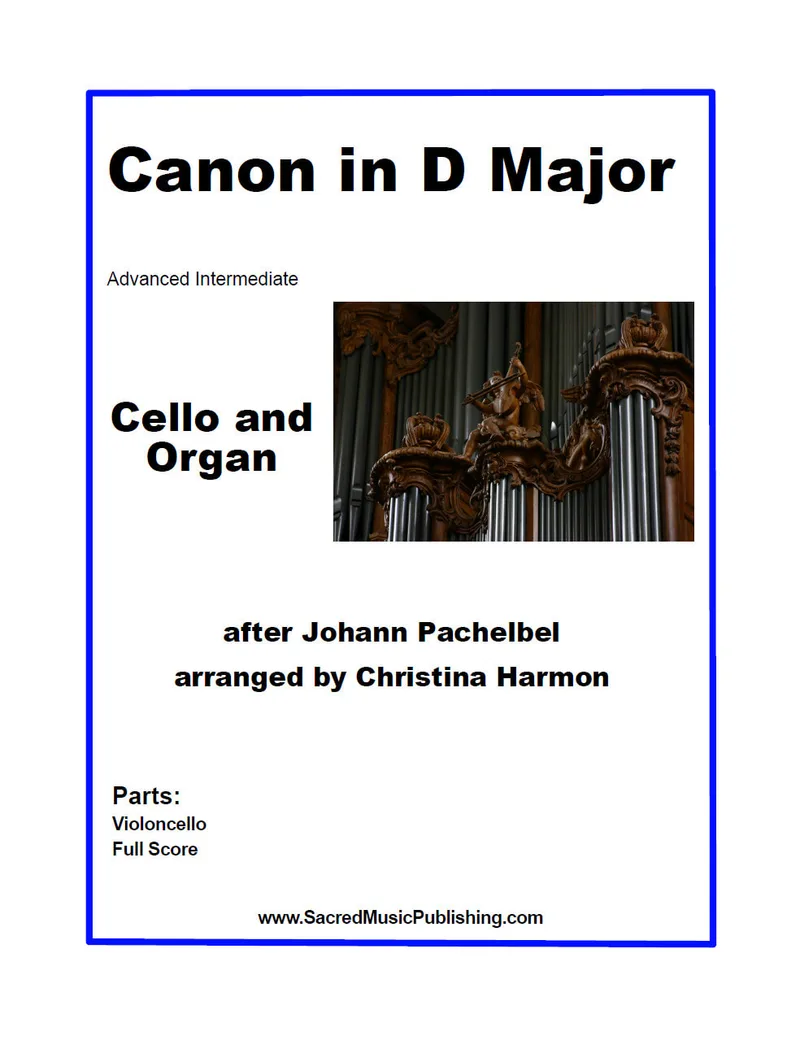 Canon in D Major

Advanced Intermediate

Cello and
Organ

after Johann Pachelbel
arranged by Christina Harmon

Parts:
Violoncello
Full Score

www.SacredMusicPublishing.com